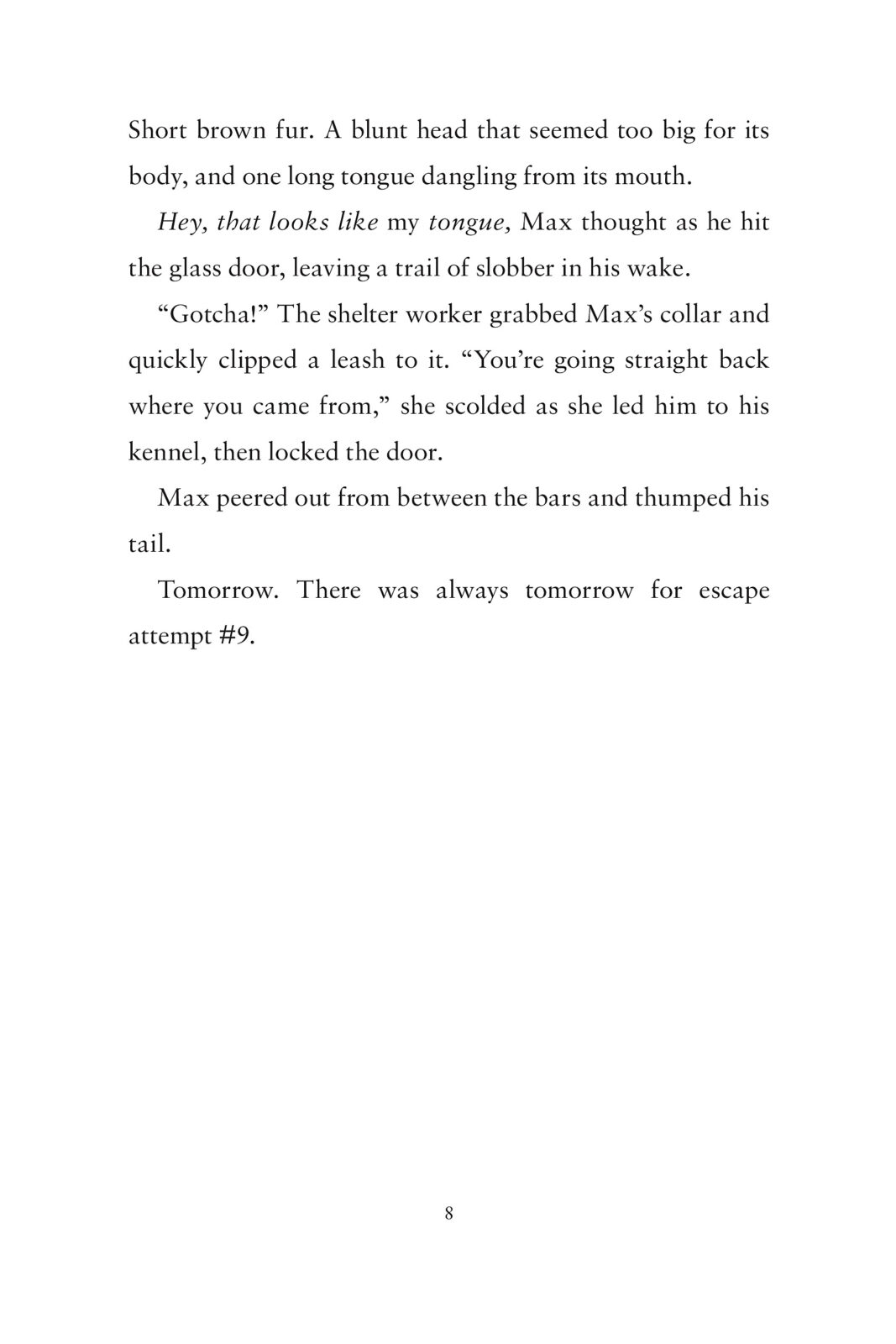 Short brown fur. A blunt head that seemed too big for its body, and one long tongue dangling from its mouth.

Hey, that looks like my tongue, Max thought as he hit the glass door, leaving a trail of slobber in his wake.

“Gotcha!” The shelter worker grabbed Max’s collar and quickly clipped a leash to it. “You’re going straight back where you came from,” she scolded as she led him to his kennel, then locked the door.

Max peered out from between the bars and thumped his tail.

Tomorrow. There was always tomorrow for escape attempt #9.

8